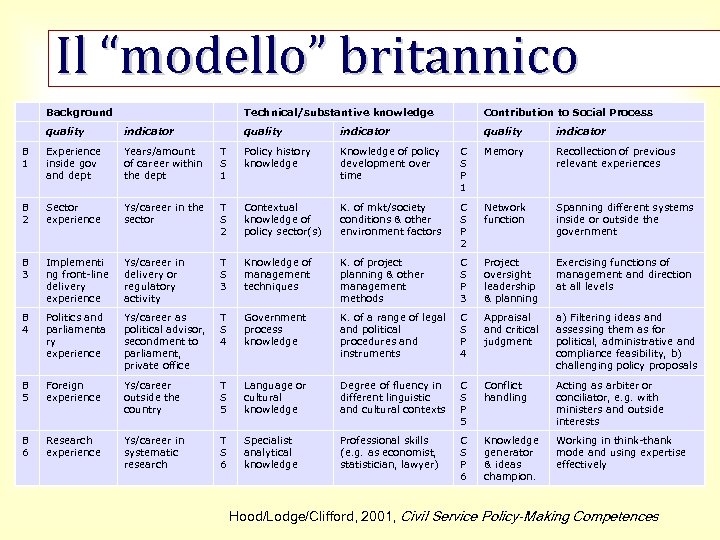 Il “modello” britannico

| | Background | | | Technical/substantive knowledge | | | Contribution to Social Process | |
|---|---|---|---|---|---|---|---|---|
| | quality | indicator | | quality | indicator | | quality | indicator |
| B 1 | Experience inside gov and dept | Years/amount of career within the dept | T S 1 | Policy history knowledge | Knowledge of policy development over time | C S P 1 | Memory | Recollection of previous relevant experiences |
| B 2 | Sector experience | Ys/career in the sector | T S 2 | Contextual knowledge of policy sector(s) | K. of mkt/society conditions & other environment factors | C S P 2 | Network function | Spanning different systems inside or outside the government |
| B 3 | Implementing front-line delivery experience | Ys/career in delivery or regulatory activity | T S 3 | Knowledge of management techniques | K. of project planning & other management methods | C S P 3 | Project oversight leadership & planning | Exercising functions of management and direction at all levels |
| B 4 | Politics and parliamentary experience | Ys/career as political advisor, secondment to parliament, private office | T S 4 | Government process knowledge | K. of a range of legal and political procedures and instruments | C S P 4 | Appraisal and critical judgment | a) Filtering ideas and assessing them as for political, administrative and compliance feasibility, b) challenging policy proposals |
| B 5 | Foreign experience | Ys/career outside the country | T S 5 | Language or cultural knowledge | Degree of fluency in different linguistic and cultural contexts | C S P 5 | Conflict handling | Acting as arbiter or conciliator, e.g. with ministers and outside interests |
| B 6 | Research experience | Ys/career in systematic research | T S 6 | Specialist analytical knowledge | Professional skills (e.g. as economist, statistician, lawyer) | C S P 6 | Knowledge generator & ideas champion. | Working in think-thank mode and using expertise effectively |

Hood/Lodge/Clifford, 2001, Civil Service Policy-Making Competences